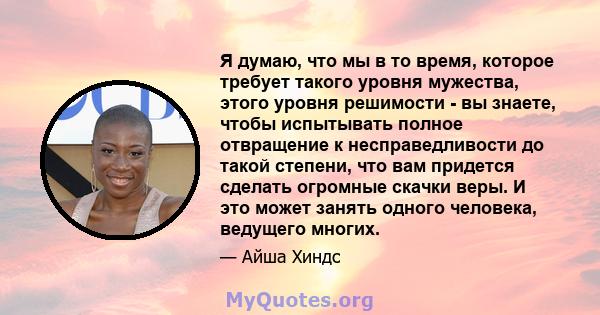 Я думаю, что мы в то время, которое требует такого уровня мужества, этого уровня решимости - вы знаете, чтобы испытывать полное отвращение к несправедливости до такой степени, что вам придется сделать огромные скачки веры. И это может занять одного человека, ведущего многих.

— Айша Хиндс

MyQuotes.org